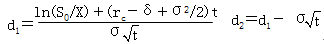 $d_1 = \frac{\ln(S_0/X) + (r_c - \delta + \sigma^2/2)t}{\sigma\sqrt{t}}$ $d_2 = d_1 - \sigma\sqrt{t}$